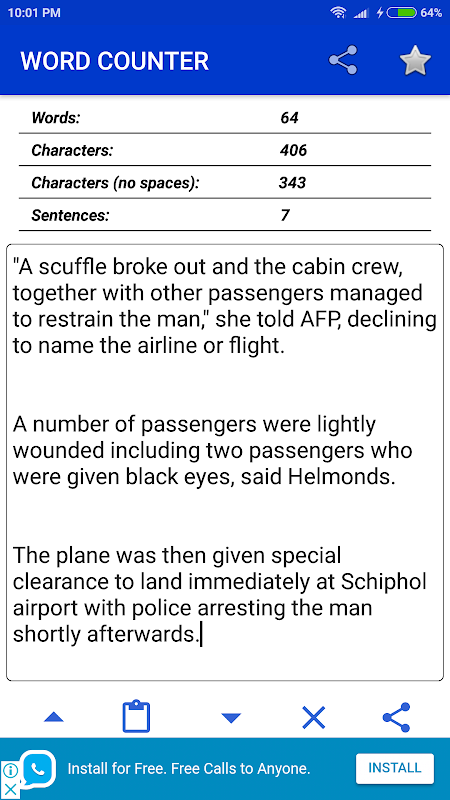 10:01 PM 64%

WORD COUNTER

| Words: | 64 |
|---|---|
| Characters: | 406 |
| Characters (no spaces): | 343 |
| Sentences: | 7 |

"A scuffle broke out and the cabin crew, together with other passengers managed to restrain the man," she told AFP, declining to name the airline or flight.

A number of passengers were lightly wounded including two passengers who were given black eyes, said Helmonds.

The plane was then given special clearance to land immediately at Schiphol airport with police arresting the man shortly afterwards.

Install for Free. Free Calls to Anyone. INSTALL